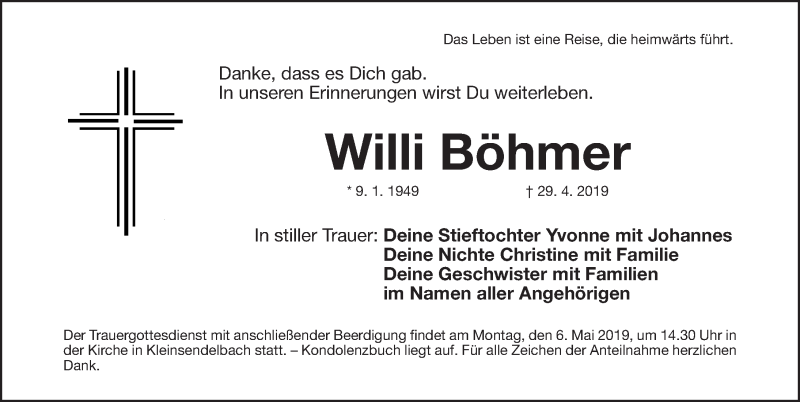 Das Leben ist eine Reise, die heimwärts führt.

Danke, dass es Dich gab.
In unseren Erinnerungen wirst Du weiterleben.

Willi Böhmer

* 9. 1. 1949 † 29. 4. 2019

In stiller Trauer: Deine Stieftochter Yvonne mit Johannes
Deine Nichte Christine mit Familie
Deine Geschwister mit Familien
im Namen aller Angehörigen

Der Trauergottesdienst mit anschließender Beerdigung findet am Montag, den 6. Mai 2019, um 14.30 Uhr in der Kirche in Kleinsendelbach statt. – Kondolenzbuch liegt auf. Für alle Zeichen der Anteilnahme herzlichen Dank.